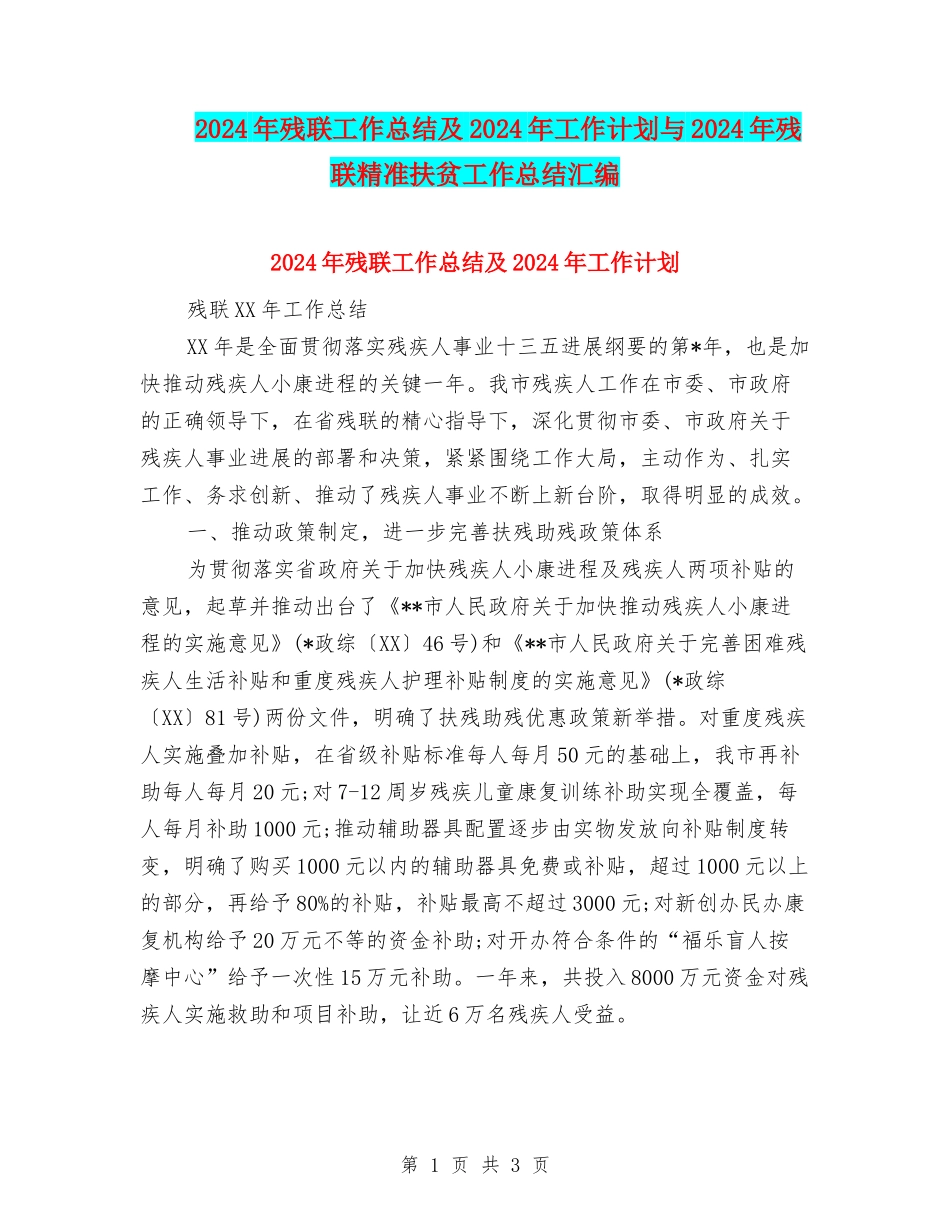 2024年残联工作总结及2024年工作计划与2024年残联精准扶贫工作总结汇编

2024年残联工作总结及2024年工作计划

残联XX年工作总结

XX年是全面贯彻落实残疾人事业十三五进展纲要的第*年，也是加快推动残疾人小康进程的关键一年。我市残疾人工作在市委、市政府的正确领导下，在省残联的精心指导下，深化贯彻市委、市政府关于残疾人事业进展的部署和决策，紧紧围绕工作大局，主动作为、扎实工作、务求创新、推动了残疾人事业不断上新台阶，取得明显的成效。

一、推动政策制定，进一步完善扶残助残政策体系

为贯彻落实省政府关于加快残疾人小康进程及残疾人两项补贴的意见，起草并推动出台了《**市人民政府关于加快推动残疾人小康进程的实施意见》(*政综〔XX〕46号)和《**市人民政府关于完善困难残疾人生活补贴和重度残疾人护理补贴制度的实施意见》(*政综〔XX〕81号)两份文件，明确了扶残助残优惠政策新举措。对重度残疾人实施叠加补贴，在省级补贴标准每人每月50元的基础上，我市再补助每人每月20元;对7-12周岁残疾儿童康复训练补助实现全覆盖，每人每月补助1000元;推动辅助器具配置逐步由实物发放向补贴制度转变，明确了购买1000元以内的辅助器具免费或补贴，超过1000元以上的部分，再给予80%的补贴，补贴最高不超过3000元;对新创办民办康复机构给予20万元不等的资金补助;对开办符合条件的“福乐盲人按摩中心”给予一次性15万元补助。一年来，共投入8000万元资金对残疾人实施救助和项目补助，让近6万名残疾人受益。

第 1 页 共 3 页